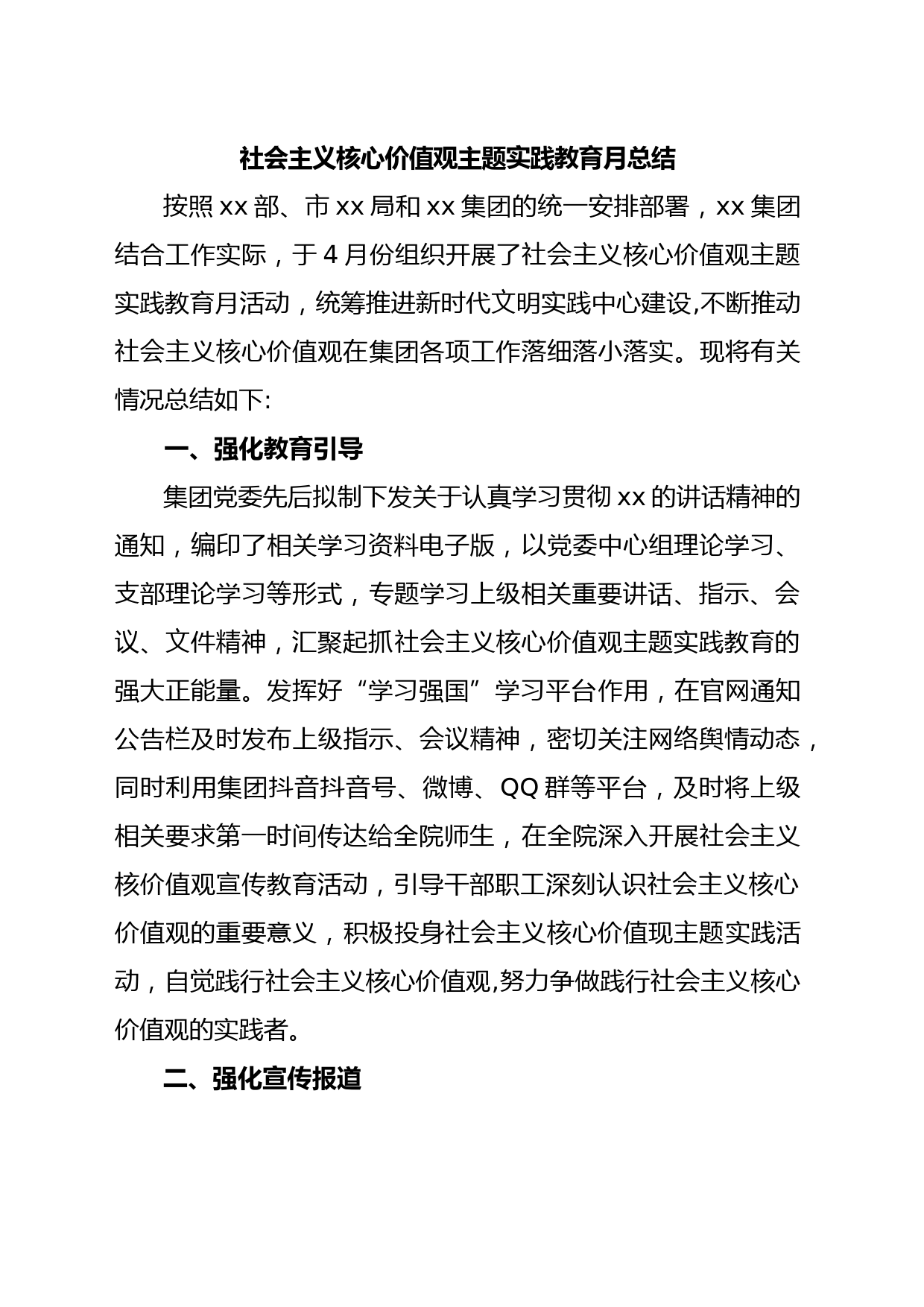 社会主义核心价值观主题实践教育月总结

按照 xx 部、市 xx 局和 xx 集团的统一安排部署，xx 集团结合工作实际，于 4 月份组织开展了社会主义核心价值观主题实践教育月活动，统筹推进新时代文明实践中心建设,不断推动社会主义核心价值观在集团各项工作落细落小落实。现将有关情况总结如下:

一、强化教育引导

集团党委先后拟制下发关于认真学习贯彻 xx 的讲话精神的通知，编印了相关学习资料电子版，以党委中心组理论学习、支部理论学习等形式，专题学习上级相关重要讲话、指示、会议、文件精神，汇聚起抓社会主义核心价值观主题实践教育的强大正能量。发挥好“学习强国”学习平台作用，在官网通知公告栏及时发布上级指示、会议精神，密切关注网络舆情动态，同时利用集团抖音抖音号、微博、QQ 群等平台，及时将上级相关要求第一时间传达给全院师生，在全院深入开展社会主义核价值观宣传教育活动，引导干部职工深刻认识社会主义核心价值观的重要意义，积极投身社会主义核心价值现主题实践活动，自觉践行社会主义核心价值观,努力争做践行社会主义核心价值观的实践者。

二、强化宣传报道